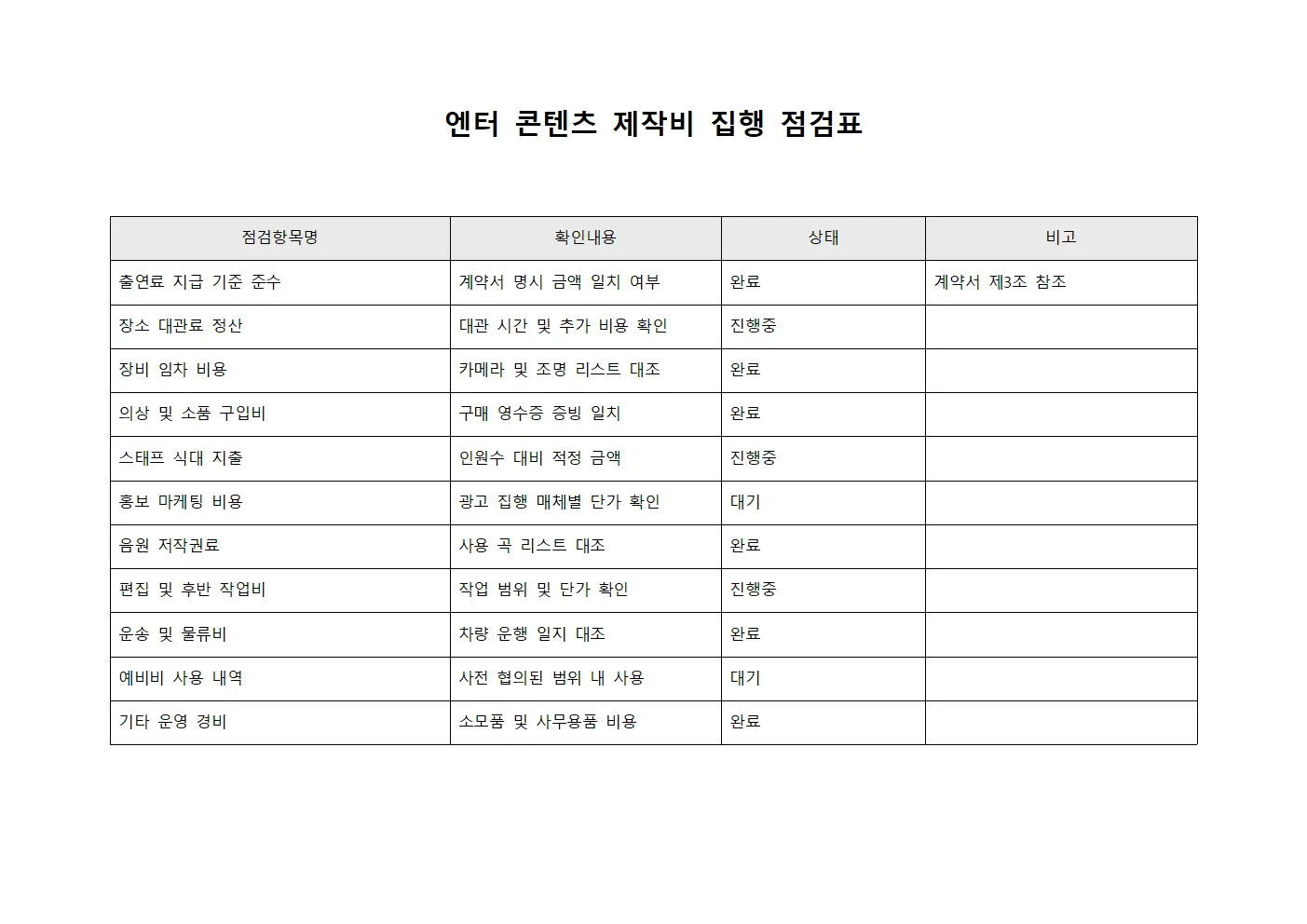 엔터 콘텐츠 제작비 집행 점검표

| 점검항목명 | 확인내용 | 상태 | 비고 |
|---|---|---|---|
| 출연료 지급 기준 준수 | 계약서 명시 금액 일치 여부 | 완료 | 계약서 제3조 참조 |
| 장소 대관료 정산 | 대관 시간 및 추가 비용 확인 | 진행중 | |
| 장비 임차 비용 | 카메라 및 조명 리스트 대조 | 완료 | |
| 의상 및 소품 구입비 | 구매 영수증 증빙 일치 | 완료 | |
| 스태프 식대 지출 | 인원수 대비 적정 금액 | 진행중 | |
| 홍보 마케팅 비용 | 광고 집행 매체별 단가 확인 | 대기 | |
| 음원 저작권료 | 사용 곡 리스트 대조 | 완료 | |
| 편집 및 후반 작업비 | 작업 범위 및 단가 확인 | 진행중 | |
| 운송 및 물류비 | 차량 운행 일지 대조 | 완료 | |
| 예비비 사용 내역 | 사전 협의된 범위 내 사용 | 대기 | |
| 기타 운영 경비 | 소모품 및 사무용품 비용 | 완료 | |